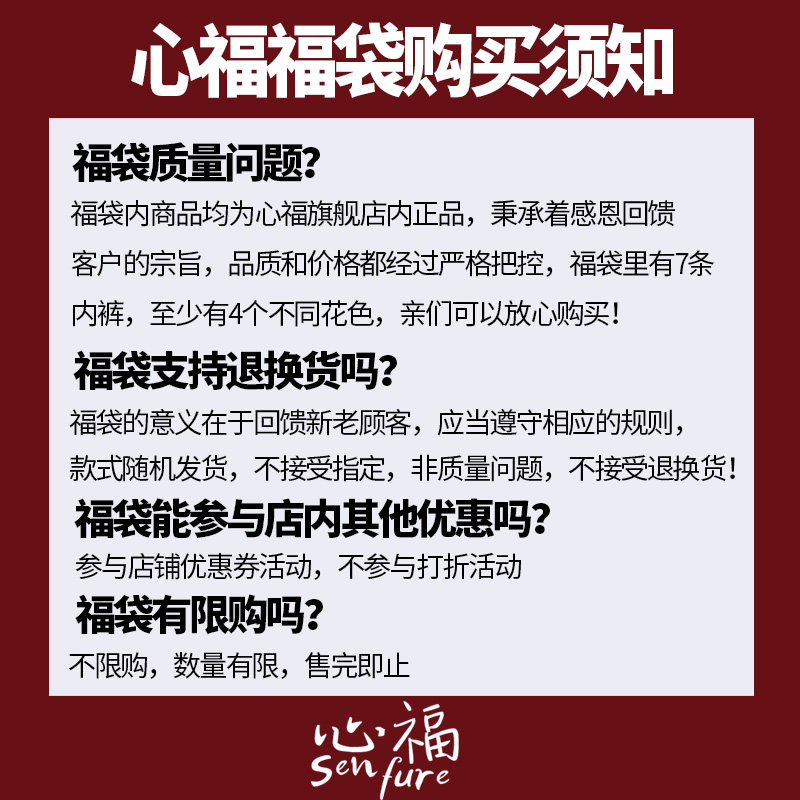 心福福袋购买须知

福袋质量问题?

福袋内商品均为心福旗舰店内正品，秉承着感恩回馈客户的宗旨，品质和价格都经过严格把控，福袋里有7条内裤，至少有4个不同花色，亲们可以放心购买!

福袋支持退换货吗?

福袋的意义在于回馈新老顾客，应当遵守相应的规则，款式随机发货，不接受指定，非质量问题，不接受退换货!

福袋能参与店内其他优惠吗?

参与店铺优惠券活动，不参与打折活动

福袋有限购吗?

不限购，数量有限，售完即止

心福
Sen fure